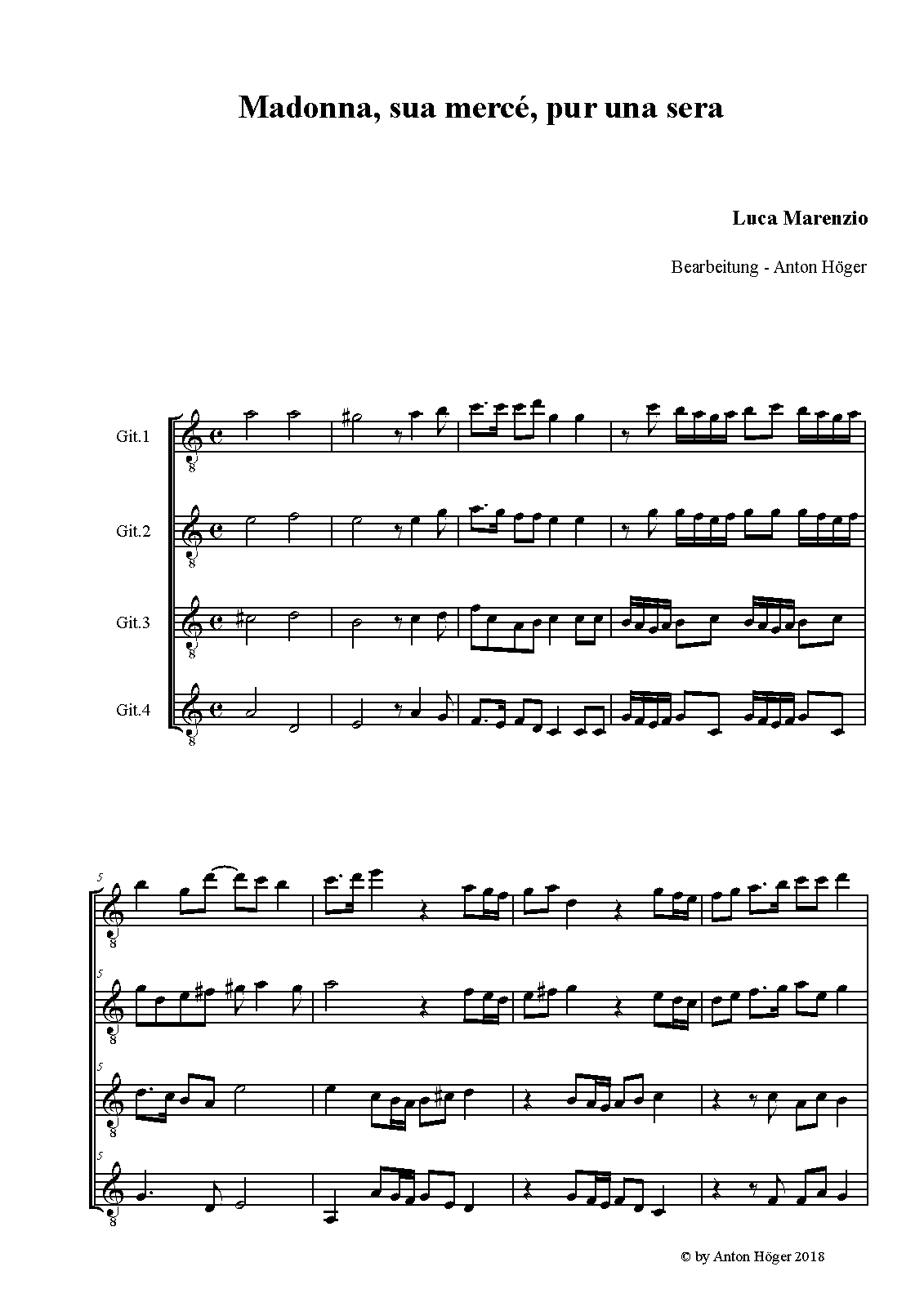 Madonna, sua mercé, pur una sera

Luca Marenzio

Bearbeitung - Anton Höger

Git.1

Git.2

Git.3

Git.4

5

5

5

5

© by Anton Höger 2018